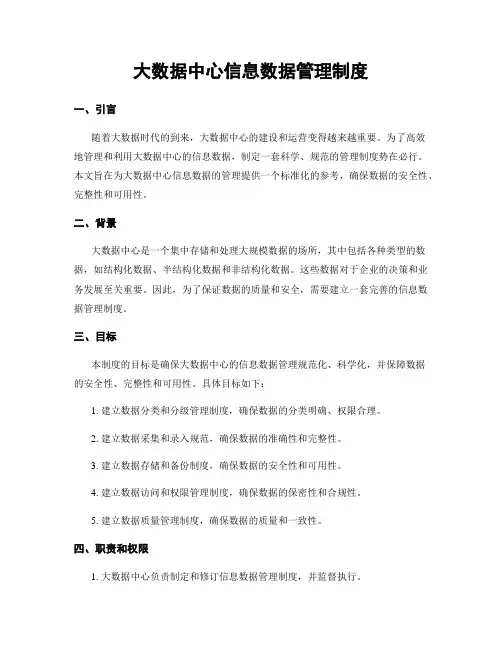 大数据中心信息数据管理制度

一、引言

随着大数据时代的到来，大数据中心的建设和运营变得越来越重要。为了高效地管理和利用大数据中心的信息数据，制定一套科学、规范的管理制度势在必行。本文旨在为大数据中心信息数据的管理提供一个标准化的参考，确保数据的安全性、完整性和可用性。

二、背景

大数据中心是一个集中存储和处理大规模数据的场所，其中包括各种类型的数据，如结构化数据、半结构化数据和非结构化数据。这些数据对于企业的决策和业务发展至关重要。因此，为了保证数据的质量和安全，需要建立一套完善的信息数据管理制度。

三、目标

本制度的目标是确保大数据中心的信息数据管理规范化、科学化，并保障数据的安全性、完整性和可用性。具体目标如下：

1. 建立数据分类和分级管理制度，确保数据的分类明确、权限合理。

2. 建立数据采集和录入规范，确保数据的准确性和完整性。

3. 建立数据存储和备份制度，确保数据的安全性和可用性。

4. 建立数据访问和权限管理制度，确保数据的保密性和合规性。

5. 建立数据质量管理制度，确保数据的质量和一致性。

四、职责和权限

1. 大数据中心负责制定和修订信息数据管理制度，并监督执行。